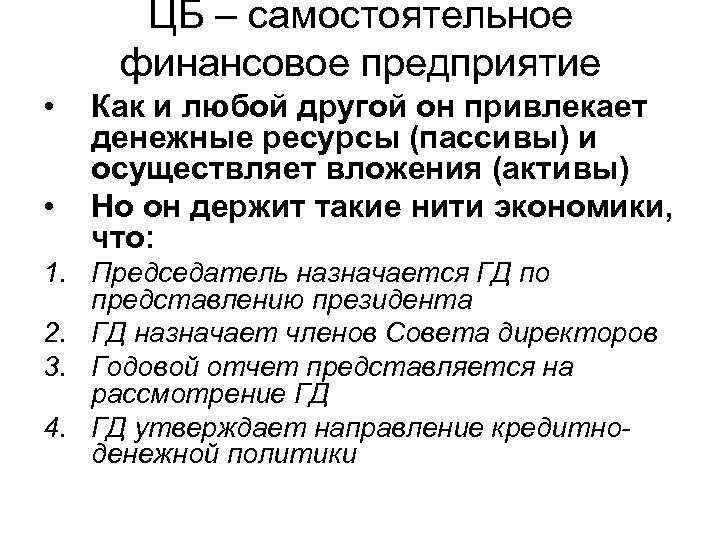 ЦБ – самостоятельное финансовое предприятие

• Как и любой другой он привлекает денежные ресурсы (пассивы) и осуществляет вложения (активы)
• Но он держит такие нити экономики, что:

1. Председатель назначается ГД по представлению президента
2. ГД назначает членов Совета директоров
3. Годовой отчет представляется на рассмотрение ГД
4. ГД утверждает направление кредитно-денежной политики